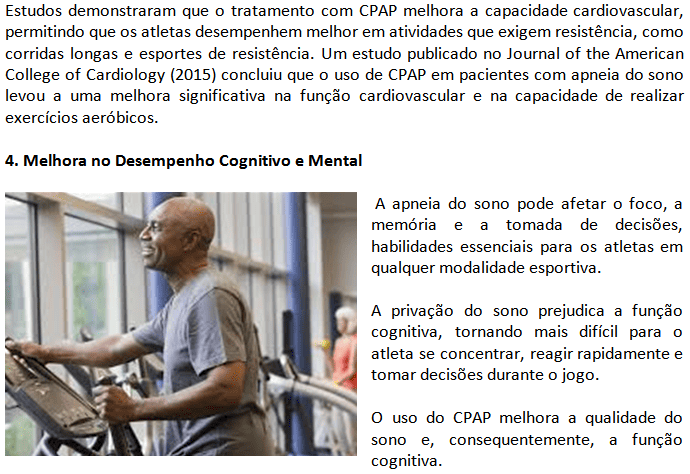 Estudos demonstraram que o tratamento com CPAP melhora a capacidade cardiovascular, permitindo que os atletas desempenhem melhor em atividades que exigem resistência, como corridas longas e esportes de resistência. Um estudo publicado no Journal of the American College of Cardiology (2015) concluiu que o uso de CPAP em pacientes com apneia do sono levou a uma melhora significativa na função cardiovascular e na capacidade de realizar exercícios aeróbicos.

4. Melhora no Desempenho Cognitivo e Mental

A apneia do sono pode afetar o foco, a memória e a tomada de decisões, habilidades essenciais para os atletas em qualquer modalidade esportiva.

A privação do sono prejudica a função cognitiva, tornando mais difícil para o atleta se concentrar, reagir rapidamente e tomar decisões durante o jogo.

O uso do CPAP melhora a qualidade do sono e, consequentemente, a função cognitiva.